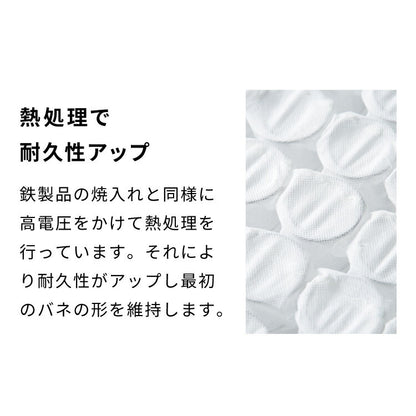 熱処理で
耐久性アップ

鉄製品の焼入れと同様に高電圧をかけて熱処理を行っています。それにより耐久性がアップし最初のバネの形を維持します。